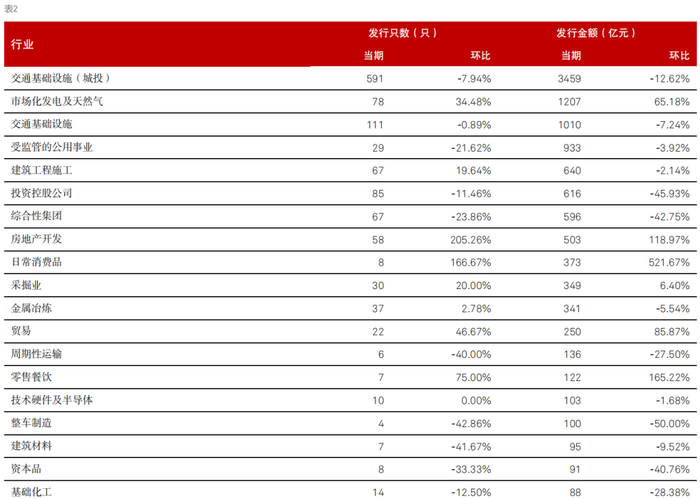 表2

| 行业 | 发行只数（只） |  | 发行金额（亿元） |  |
|---|---|---|---|---|
|  | 当期 | 环比 | 当期 | 环比 |
| 交通基础设施（城投） | 591 | -7.94% | 3459 | -12.62% |
| 市场化发电及天然气 | 78 | 34.48% | 1207 | 65.18% |
| 交通基础设施 | 111 | -0.89% | 1010 | -7.24% |
| 受监管的公用事业 | 29 | -21.62% | 933 | -3.92% |
| 建筑工程施工 | 67 | 19.64% | 640 | -2.14% |
| 投资控股公司 | 85 | -11.46% | 616 | -45.93% |
| 综合性集团 | 67 | -23.86% | 596 | -42.75% |
| 房地产开发 | 58 | 205.26% | 503 | 118.97% |
| 日常消费品 | 8 | 166.67% | 373 | 521.67% |
| 采掘业 | 30 | 20.00% | 349 | 6.40% |
| 金属冶炼 | 37 | 2.78% | 341 | -5.54% |
| 贸易 | 22 | 46.67% | 250 | 85.87% |
| 周期性运输 | 6 | -40.00% | 136 | -27.50% |
| 零售餐饮 | 7 | 75.00% | 122 | 165.22% |
| 技术硬件及半导体 | 10 | 0.00% | 103 | -1.68% |
| 整车制造 | 4 | -42.86% | 100 | -50.00% |
| 建筑材料 | 7 | -41.67% | 95 | -9.52% |
| 资本品 | 8 | -33.33% | 91 | -40.76% |
| 基础化工 | 14 | -12.50% | 88 | -28.38% |